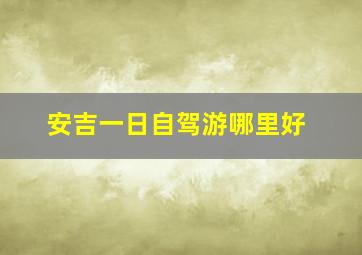 安吉一日自驾游哪里好